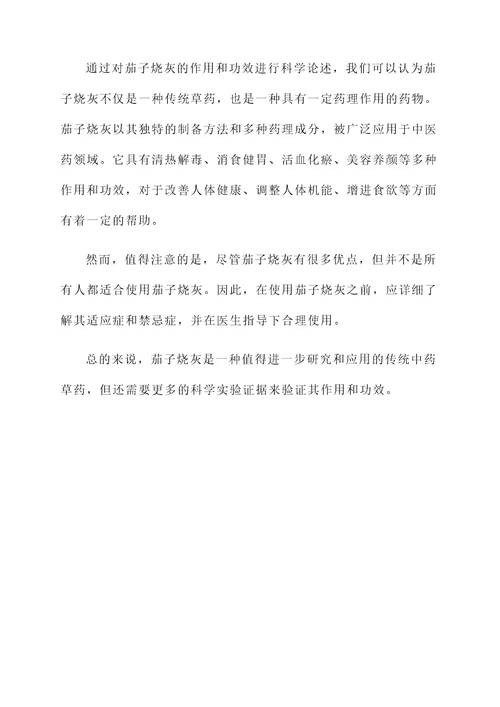 通过对茄子烧灰的作用和功效进行科学论述，我们可以认为茄子烧灰不仅是一种传统草药，也是一种具有一定药理作用的药物。茄子烧灰以其独特的制备方法和多种药理成分，被广泛应用于中医药领域。它具有清热解毒、消食健胃、活血化瘀、美容养颜等多种作用和功效，对于改善人体健康、调整人体机能、增进食欲等方面有着一定的帮助。

然而，值得注意的是，尽管茄子烧灰有很多优点，但并不是所有人都适合使用茄子烧灰。因此，在使用茄子烧灰之前，应详细了解其适应症和禁忌症，并在医生指导下合理使用。

总的来说，茄子烧灰是一种值得进一步研究和应用的传统中药草药，但还需要更多的科学实验证据来验证其作用和功效。